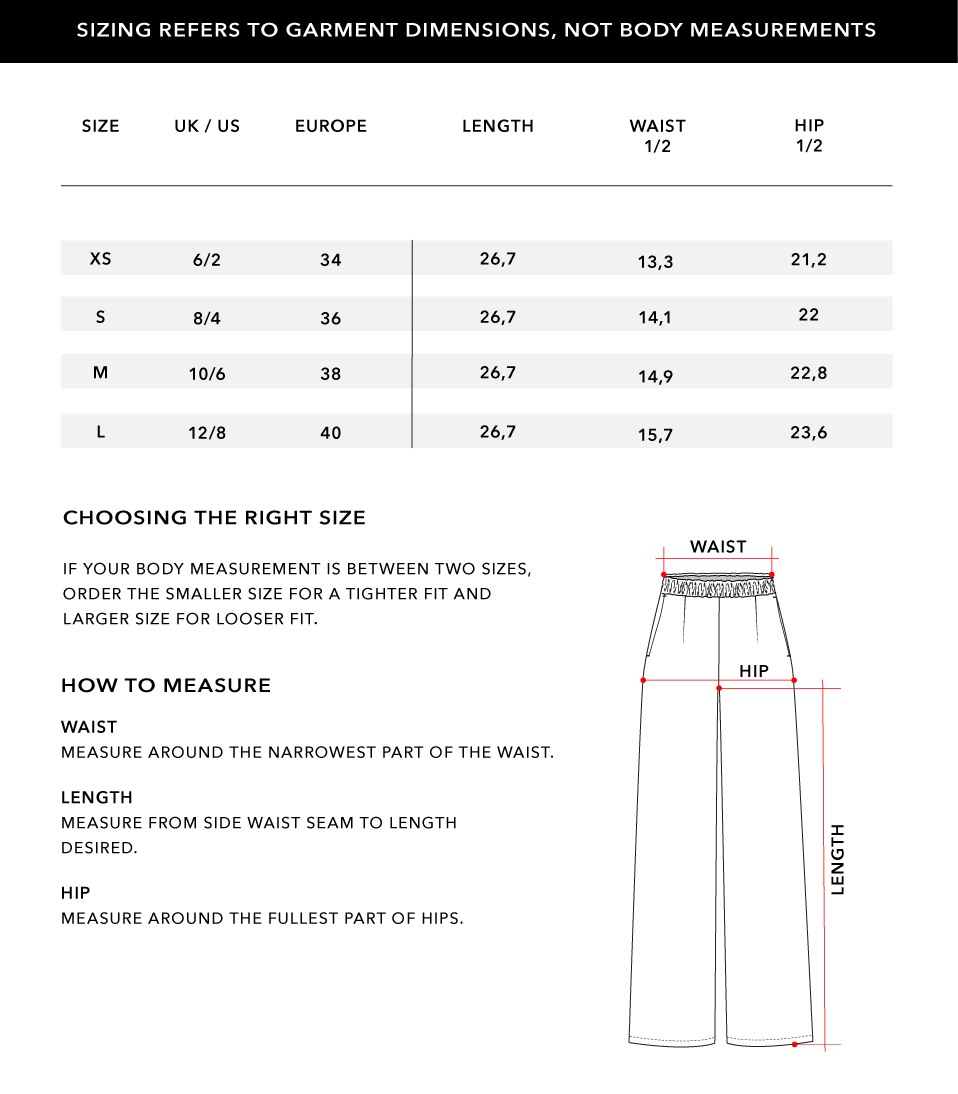 SIZING REFERS TO GARMENT DIMENSIONS, NOT BODY MEASUREMENTS

| SIZE | UK / US | EUROPE | LENGTH | WAIST 1/2 | HIP 1/2 |
|---|---|---|---|---|---|
| XS | 6/2 | 34 | 26,7 | 13,3 | 21,2 |
| S | 8/4 | 36 | 26,7 | 14,1 | 22 |
| M | 10/6 | 38 | 26,7 | 14,9 | 22,8 |
| L | 12/8 | 40 | 26,7 | 15,7 | 23,6 |

CHOOSING THE RIGHT SIZE

IF YOUR BODY MEASUREMENT IS BETWEEN TWO SIZES, ORDER THE SMALLER SIZE FOR A TIGHTER FIT AND LARGER SIZE FOR LOOSER FIT.

HOW TO MEASURE

WAIST
MEASURE AROUND THE NARROWEST PART OF THE WAIST.

LENGTH
MEASURE FROM SIDE WAIST SEAM TO LENGTH DESIRED.

HIP
MEASURE AROUND THE FULLEST PART OF HIPS.

WAIST

HIP

LENGTH